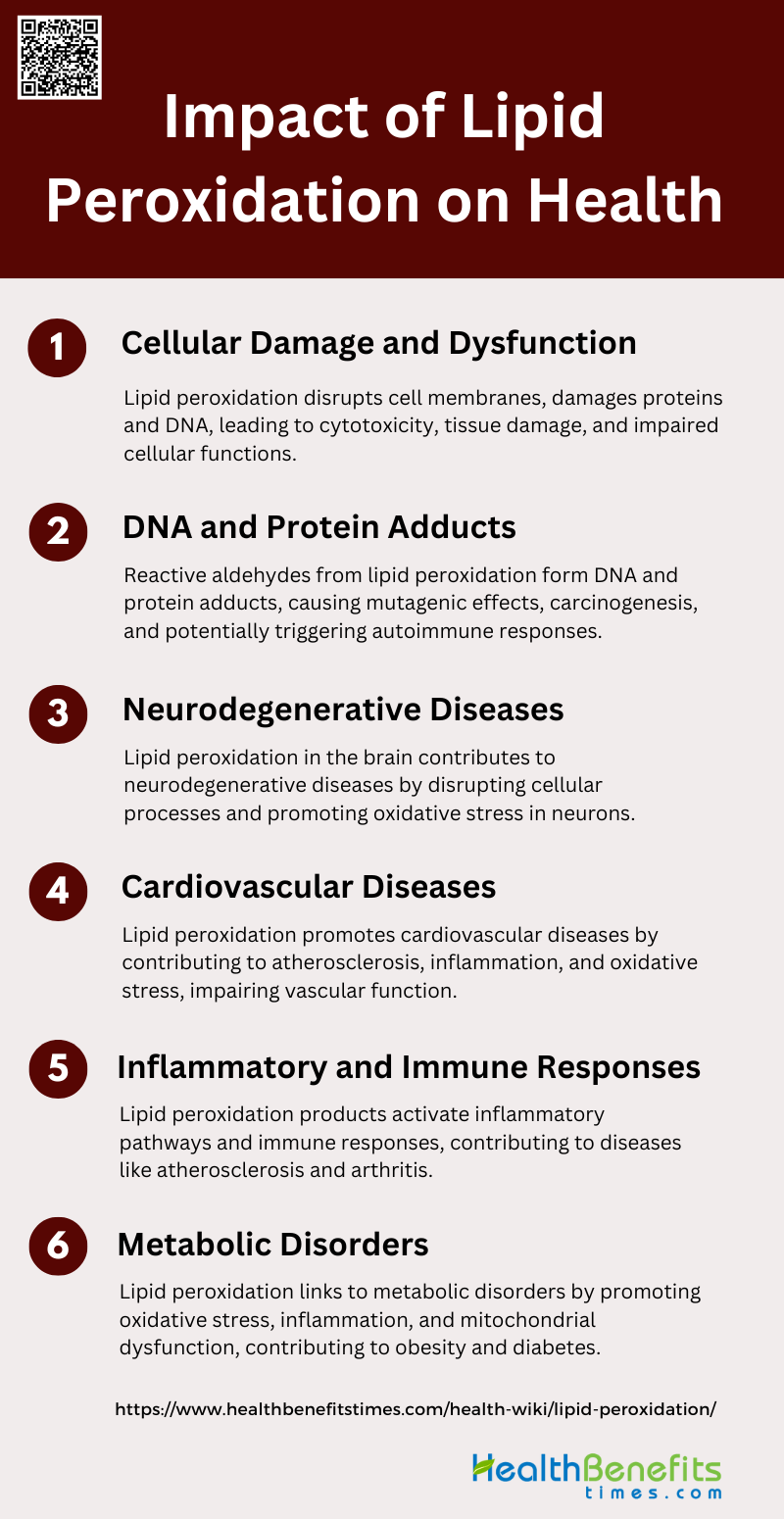 Impact of Lipid Peroxidation on Health

1 Cellular Damage and Dysfunction

Lipid peroxidation disrupts cell membranes, damages proteins and DNA, leading to cytotoxicity, tissue damage, and impaired cellular functions.

2 DNA and Protein Adducts

Reactive aldehydes from lipid peroxidation form DNA and protein adducts, causing mutagenic effects, carcinogenesis, and potentially triggering autoimmune responses.

3 Neurodegenerative Diseases

Lipid peroxidation in the brain contributes to neurodegenerative diseases by disrupting cellular processes and promoting oxidative stress in neurons.

4 Cardiovascular Diseases

Lipid peroxidation promotes cardiovascular diseases by contributing to atherosclerosis, inflammation, and oxidative stress, impairing vascular function.

5 Inflammatory and Immune Responses

Lipid peroxidation products activate inflammatory pathways and immune responses, contributing to diseases like atherosclerosis and arthritis.

6 Metabolic Disorders

Lipid peroxidation links to metabolic disorders by promoting oxidative stress, inflammation, and mitochondrial dysfunction, contributing to obesity and diabetes.

https://www.healthbenefitstimes.com/health-wiki/lipid-peroxidation/

HealthBenefits times.com